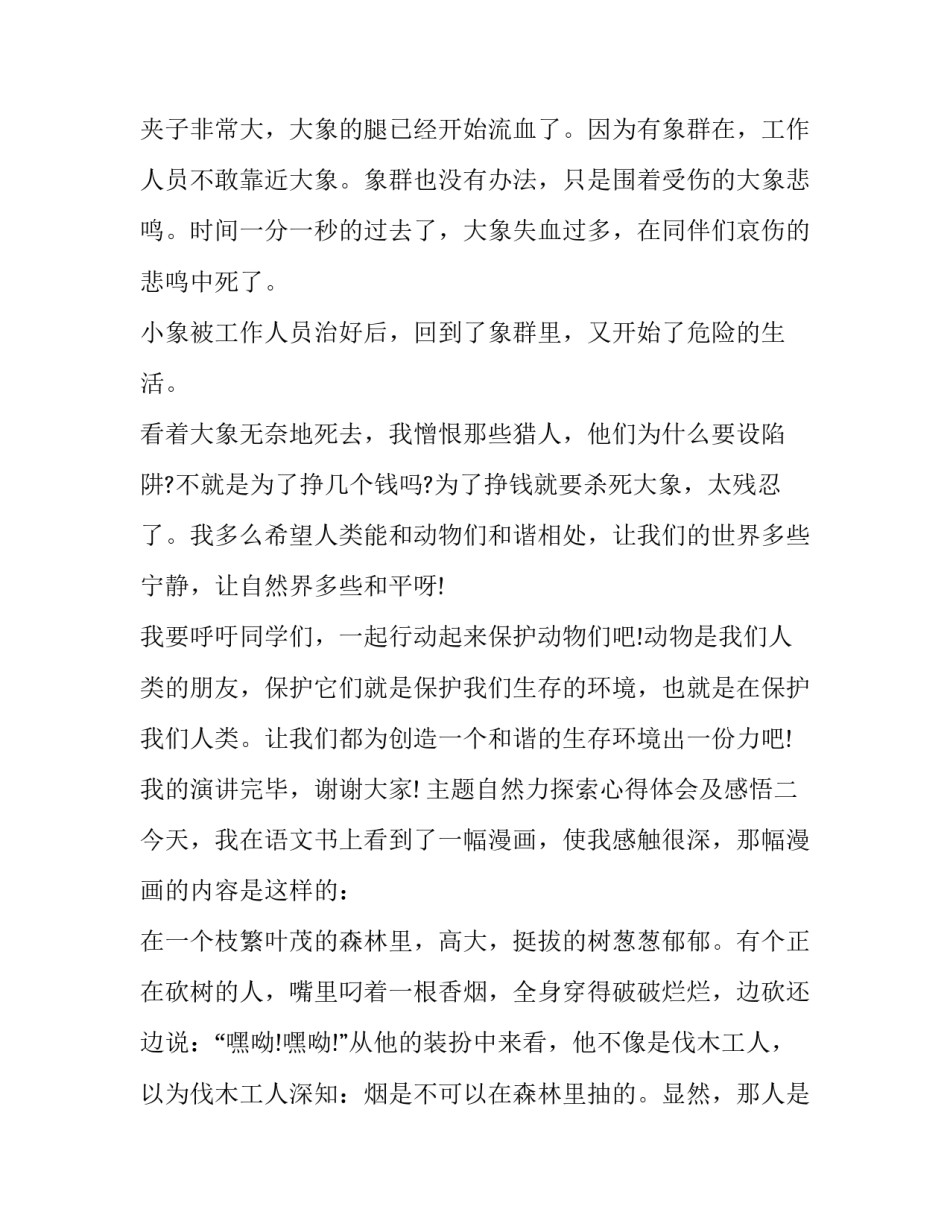 夹子非常大，大象的腿已经开始流血了。因为有象群在，工作人员不敢靠近大象。象群也没有办法，只是围着受伤的大象悲鸣。时间一分一秒的过去了，大象失血过多，在同伴们哀伤的悲鸣中死了。

小象被工作人员治好后，回到了象群里，又开始了危险的生活。

看着大象无奈地死去，我憎恨那些猎人，他们为什么要设陷阱?不就是为了挣几个钱吗?为了挣钱就要杀死大象，太残忍了。我多么希望人类能和动物们和谐相处，让我们的世界多些宁静，让自然界多些和平呀!

我要呼吁同学们，一起行动起来保护动物们吧!动物是我们人类的朋友，保护它们就是保护我们生存的环境，也就是在保护我们人类。让我们都为创造一个和谐的生存环境出一份力吧!

我的演讲完毕，谢谢大家! 主题自然力探索心得体会及感悟二

今天，我在语文书上看到了一幅漫画，使我感触很深，那幅漫画的内容是这样的：

在一个枝繁叶茂的森林里，高大，挺拔的树葱葱郁郁。有个正在砍树的人，嘴里叼着一根香烟，全身穿得破破烂烂，边砍还边说：“嘿呦!嘿呦!”从他的装扮中来看，他不像是伐木工人，以为伐木工人深知：烟是不可以在森林里抽的。显然，那人是